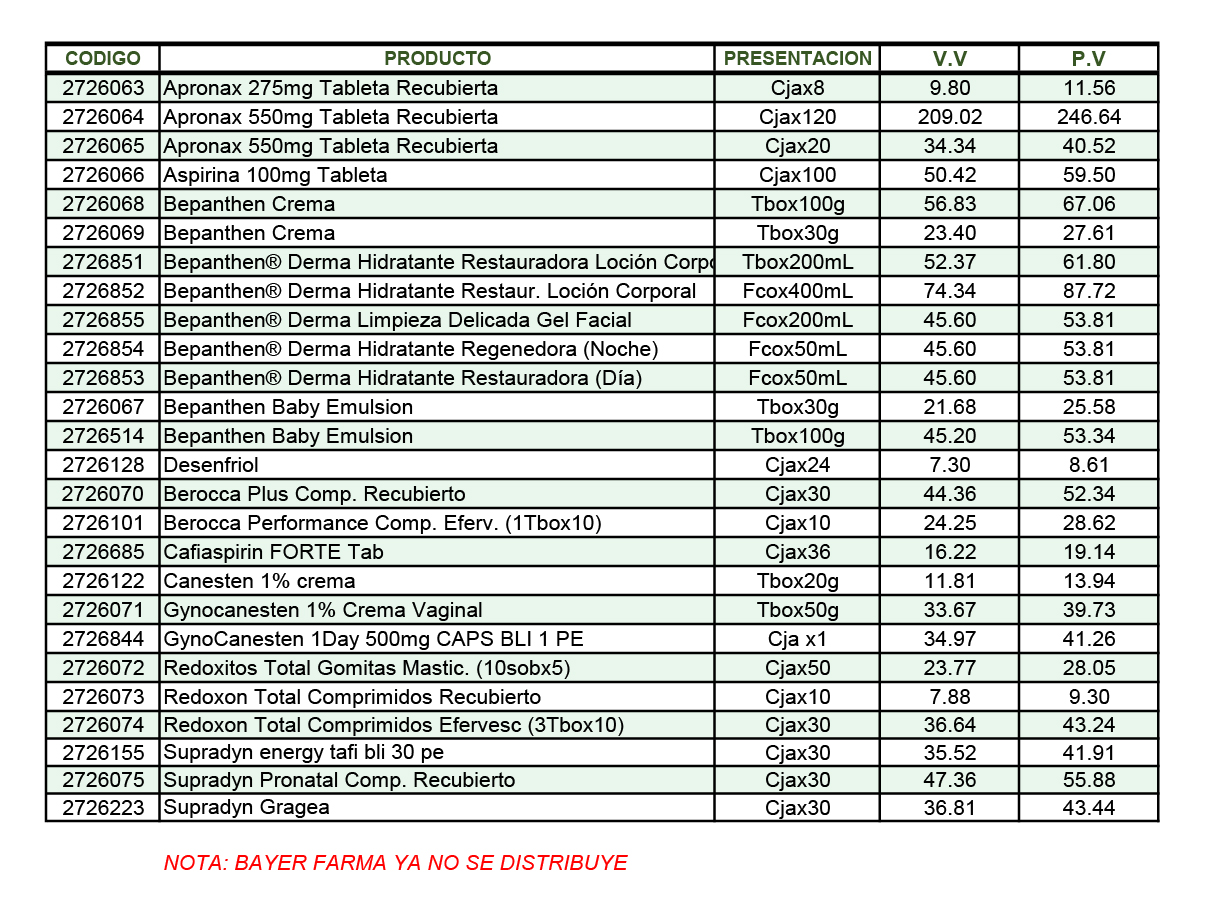 | CODIGO | PRODUCTO | PRESENTACION | V.V | P.V |
|---|---|---|---|---|
| 2726063 | Apronax 275mg Tableta Recubierta | Cjax8 | 9.80 | 11.56 |
| 2726064 | Apronax 550mg Tableta Recubierta | Cjax120 | 209.02 | 246.64 |
| 2726065 | Apronax 550mg Tableta Recubierta | Cjax20 | 34.34 | 40.52 |
| 2726066 | Aspirina 100mg Tableta | Cjax100 | 50.42 | 59.50 |
| 2726068 | Bepanthen Crema | Tbox100g | 56.83 | 67.06 |
| 2726069 | Bepanthen Crema | Tbox30g | 23.40 | 27.61 |
| 2726851 | Bepanthen® Derma Hidratante Restauradora Loción Corpo | Tbox200mL | 52.37 | 61.80 |
| 2726852 | Bepanthen® Derma Hidratante Restaur. Loción Corporal | Fcox400mL | 74.34 | 87.72 |
| 2726855 | Bepanthen® Derma Limpieza Delicada Gel Facial | Fcox200mL | 45.60 | 53.81 |
| 2726854 | Bepanthen® Derma Hidratante Regenedora (Noche) | Fcox50mL | 45.60 | 53.81 |
| 2726853 | Bepanthen® Derma Hidratante Restauradora (Día) | Fcox50mL | 45.60 | 53.81 |
| 2726067 | Bepanthen Baby Emulsion | Tbox30g | 21.68 | 25.58 |
| 2726514 | Bepanthen Baby Emulsion | Tbox100g | 45.20 | 53.34 |
| 2726128 | Desenfriol | Cjax24 | 7.30 | 8.61 |
| 2726070 | Berocca Plus Comp. Recubierto | Cjax30 | 44.36 | 52.34 |
| 2726101 | Berocca Performance Comp. Eferv. (1Tbox10) | Cjax10 | 24.25 | 28.62 |
| 2726685 | Cafiaspirin FORTE Tab | Cjax36 | 16.22 | 19.14 |
| 2726122 | Canesten 1% crema | Tbox20g | 11.81 | 13.94 |
| 2726071 | Gynocanesten 1% Crema Vaginal | Tbox50g | 33.67 | 39.73 |
| 2726844 | GynoCanesten 1Day 500mg CAPS BLI 1 PE | Cja x1 | 34.97 | 41.26 |
| 2726072 | Redoxitos Total Gomitas Mastic. (10sobx5) | Cjax50 | 23.77 | 28.05 |
| 2726073 | Redoxon Total Comprimidos Recubierto | Cjax10 | 7.88 | 9.30 |
| 2726074 | Redoxon Total Comprimidos Efervesc (3Tbox10) | Cjax30 | 36.64 | 43.24 |
| 2726155 | Supradyn energy tafi bli 30 pe | Cjax30 | 35.52 | 41.91 |
| 2726075 | Supradyn Pronatal Comp. Recubierto | Cjax30 | 47.36 | 55.88 |
| 2726223 | Supradyn Gragea | Cjax30 | 36.81 | 43.44 |

NOTA: BAYER FARMA YA NO SE DISTRIBUYE